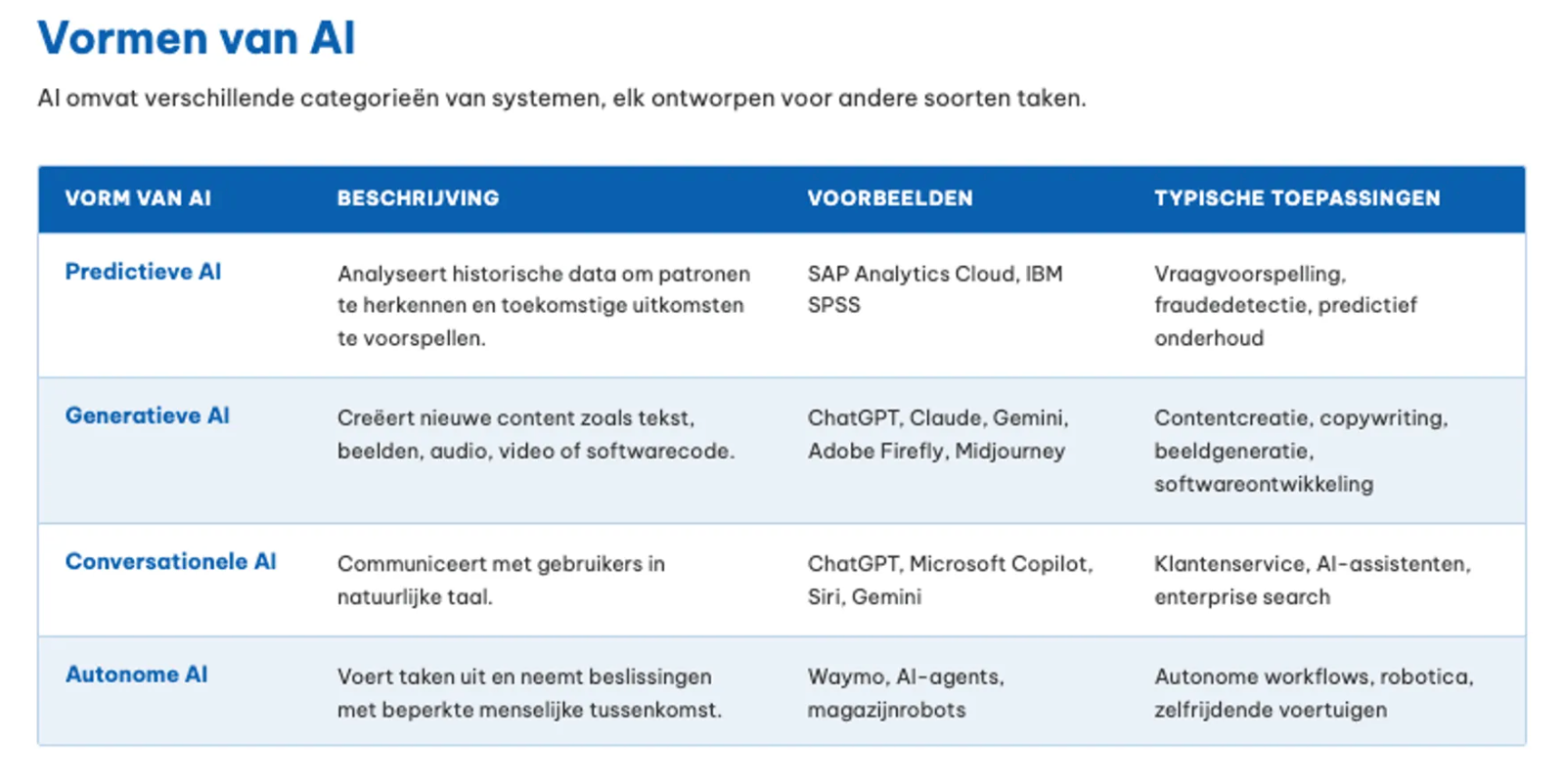 Vormen van AI

AI omvat verschillende categorieën van systemen, elk ontworpen voor andere soorten taken.

| VORM VAN AI | BESCHRIJVING | VOORBEELDEN | TYPISCHE TOEPASSINGEN |
|---|---|---|---|
| Predictieve AI | Analyseert historische data om patronen te herkennen en toekomstige uitkomsten te voorspellen. | SAP Analytics Cloud, IBM SPSS | Vraagvoorspelling, fraudedetectie, predictief onderhoud |
| Generatieve AI | Creëert nieuwe content zoals tekst, beelden, audio, video of softwarecode. | ChatGPT, Claude, Gemini, Adobe Firefly, Midjourney | Contentcreatie, copywriting, beeldgeneratie, softwareontwikkeling |
| Conversationele AI | Communiceert met gebruikers in natuurlijke taal. | ChatGPT, Microsoft Copilot, Siri, Gemini | Klantenservice, AI-assistenten, enterprise search |
| Autonome AI | Voert taken uit en neemt beslissingen met beperkte menselijke tussenkomst. | Waymo, AI-agents, magazijnrobots | Autonome workflows, robotica, zelfrijdende voertuigen |